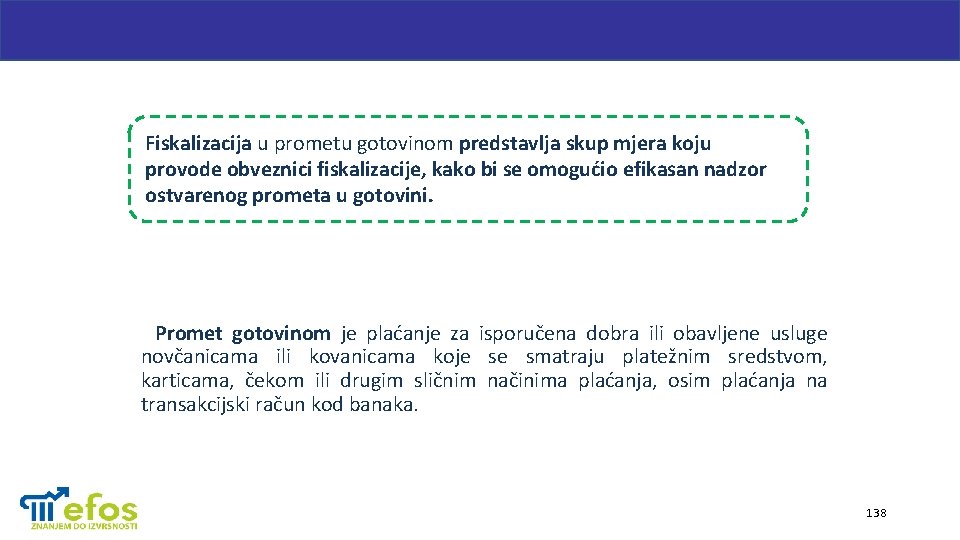 Fiskalizacija u prometu gotovinom predstavlja skup mjera koju provode obveznici fiskalizacije, kako bi se omogućio efikasan nadzor ostvarenog prometa u gotovini.

Promet gotovinom je plaćanje za isporučena dobra ili obavljene usluge novčanicama ili kovanicama koje se smatraju platežnim sredstvom, karticama, čekom ili drugim sličnim načinima plaćanja, osim plaćanja na transakcijski račun kod banaka.

efos
ZNANJEM DO IZVRSNOSTI

138